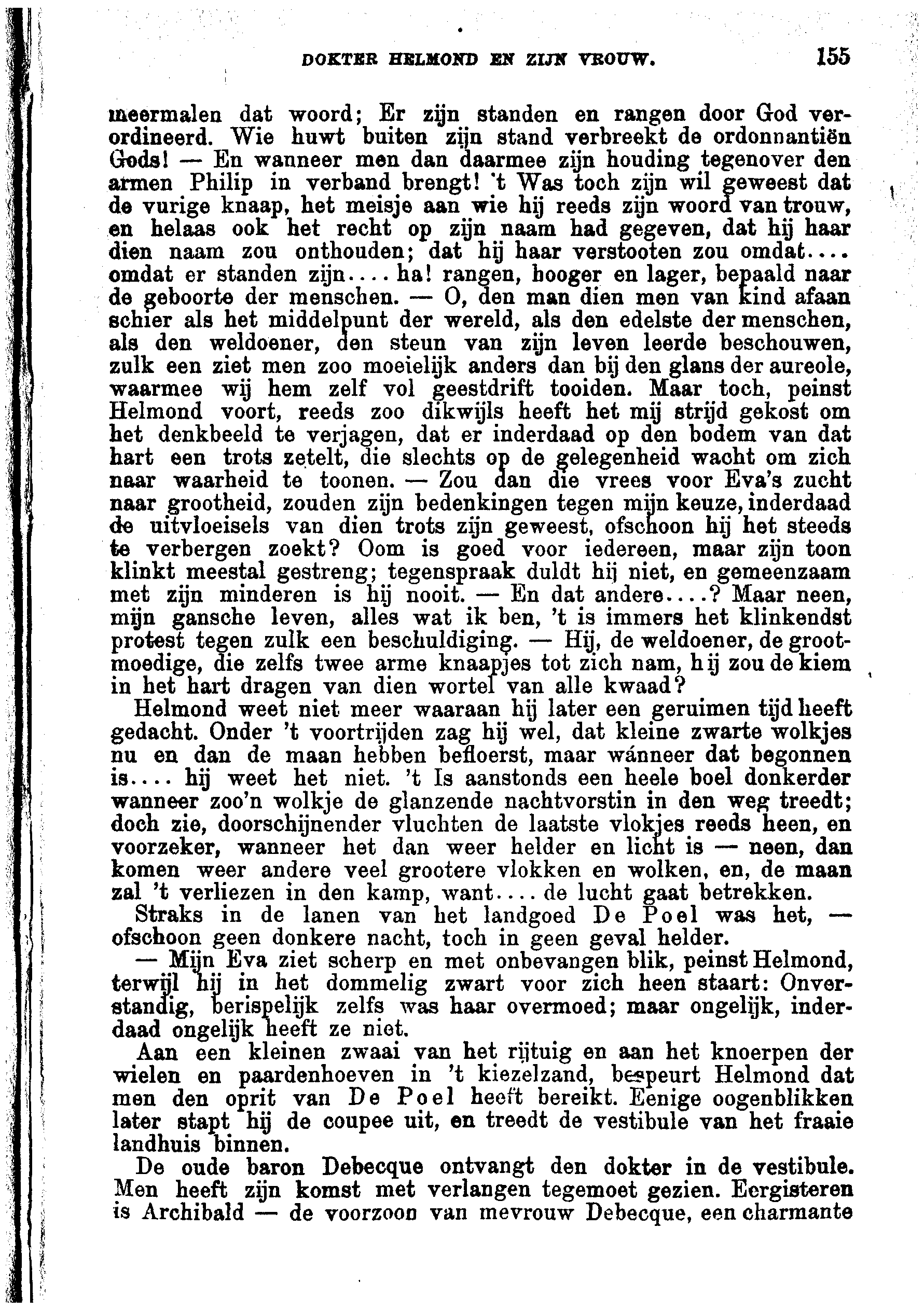 DOKTER HELMOND EN ZIJN VROUW. 155

meermalen dat woord; Er zijn standen en rangen door God verordineerd. Wie huwt buiten zijn stand verbreekt de ordonnantiën Gods! — En wanneer men dan daarmee zijn houding tegenover den armen Philip in verband brengt! 't Was toch zijn wil geweest dat de vurige knaap, het meisje aan wie hij reeds zijn woord van trouw, en helaas ook het recht op zijn naam had gegeven, dat hij haar dien naam zou onthouden; dat hij haar verstooten zou omdat.... omdat er standen zijn.... ha! rangen, hooger en lager, bepaald naar de geboorte der menschen. — O, den man dien men van kind afaan schier als het middelpunt der wereld, als den edelste der menschen, als den weldoener, den steun van zijn leven leerde beschouwen, zulk een ziet men zoo moeielijk anders dan bij den glans der aureole, waarmee wij hem zelf vol geestdrift tooiden. Maar toch, peinst Helmond voort, reeds zoo dikwijls heeft het mij strijd gekost om het denkbeeld te verjagen, dat er inderdaad op den bodem van dat hart een trots zetelt, die slechts op de gelegenheid wacht om zich naar waarheid te toonen. — Zou dan die vrees voor Eva's zucht naar grootheid, zouden zijn bedenkingen tegen mijn keuze, inderdaad de uitvloeisels van dien trots zijn geweest, ofschoon hij het steeds te verbergen zoekt? Oom is goed voor iedereen, maar zijn toon klinkt meestal gestreng; tegenspraak duldt hij niet, en gemeenzaam met zijn minderen is hij nooit. — En dat andere....? Maar neen, mijn gansche leven, alles wat ik ben, 't is immers het klinkendst protest tegen zulk een beschuldiging. — Hij, de weldoener, de grootmoedige, die zelfs twee arme knaapjes tot zich nam, hij zou de kiem in het hart dragen van dien wortel van alle kwaad?

Helmond weet niet meer waaraan hij later een geruimen tijd heeft gedacht. Onder 't voortrijden zag hij wel, dat kleine zwarte wolkjes nu en dan de maan hebben befloerst, maar wánneer dat begonnen is.... hij weet het niet. 't Is aanstonds een heele boel donkerder wanneer zoo'n wolkje de glanzende nachtvorstin in den weg treedt; doch zie, doorschijnender vluchten de laatste vlokjes reeds heen, en voorzeker, wanneer het dan weer helder en licht is — neen, dan komen weer andere veel grootere vlokken en wolken, en, de maan zal 't verliezen in den kamp, want.... de lucht gaat betrekken.

Straks in de lanen van het landgoed De Poel was het, — ofschoon geen donkere nacht, toch in geen geval helder.

— Mijn Eva ziet scherp en met onbevangen blik, peinst Helmond, terwijl hij in het dommelig zwart voor zich heen staart: Onverstandig, berispelijk zelfs was haar overmoed; maar ongelijk, inderdaad ongelijk heeft ze niet.

Aan een kleinen zwaai van het rijtuig en aan het knoerpen der wielen en paardenhoeven in 't kiezelzand, bespeurt Helmond dat men den oprit van De Poel heeft bereikt. Eenige oogenblikken later stapt hij de coupee uit, en treedt de vestibule van het fraaie landhuis binnen.

De oude baron Debecque ontvangt den dokter in de vestibule. Men heeft zijn komst met verlangen tegemoet gezien. Eergisteren is Archibald — de voorzoon van mevrouw Debecque, een charmante